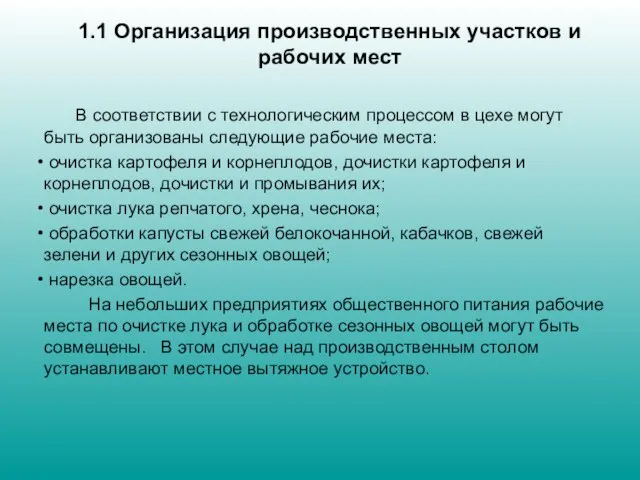 1.1 Организация производственных участков и рабочих мест

В соответствии с технологическим процессом в цехе могут быть организованы следующие рабочие места:

• очистка картофеля и корнеплодов, дочистки картофеля и корнеплодов, дочистки и промывания их;

• очистка лука репчатого, хрена, чеснока;

• обработки капусты свежей белокочанной, кабачков, свежей зелени и других сезонных овощей;

• нарезка овощей.

На небольших предприятиях общественного питания рабочие места по очистке лука и обработке сезонных овощей могут быть совмещены. В этом случае над производственным столом устанавливают местное вытяжное устройство.